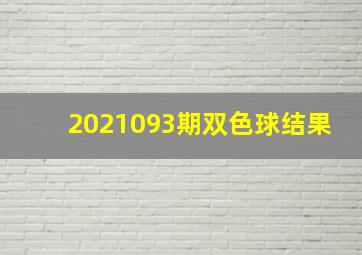 2021093期双色球结果